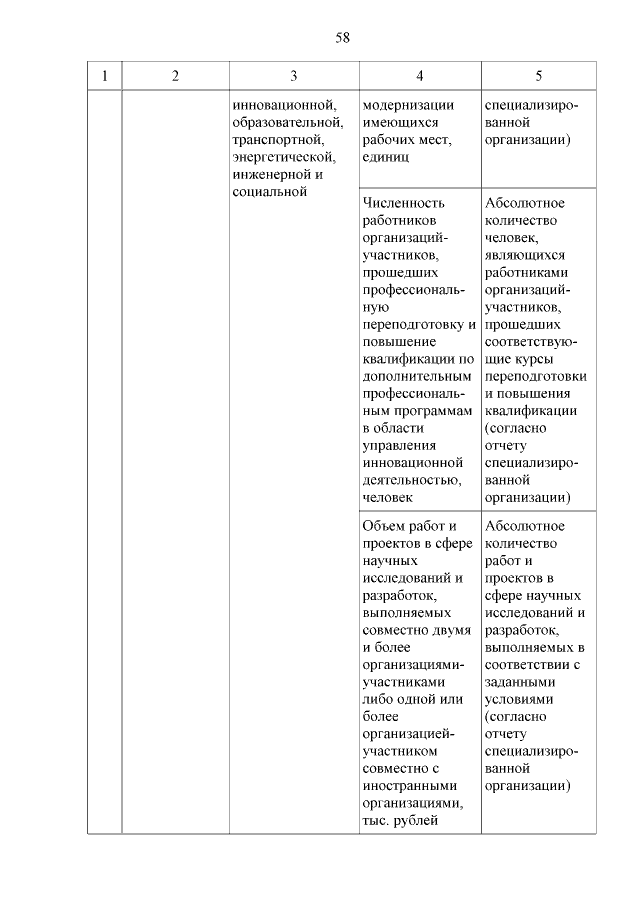 58

| 1 | 2 | 3 | 4 | 5 |
|---|---|---|---|---|
| | | инновационной, образовательной, транспортной, энергетической, инженерной и социальной | модернизации имеющихся рабочих мест, единиц | специализированной организации) |
| | | | Численность работников организаций-участников, прошедших профессиональную переподготовку и повышение квалификации по дополнительным профессиональным программам в области управления инновационной деятельностью, человек | Абсолютное количество человек, являющихся работниками организаций-участников, прошедших соответствующие курсы переподготовки и повышения квалификации (согласно отчету специализированной организации) |
| | | | Объем работ и проектов в сфере научных исследований и разработок, выполняемых совместно двумя и более организациями-участниками либо одной или более организацией-участником совместно с иностранными организациями, тыс. рублей | Абсолютное количество работ и проектов в сфере научных исследований и разработок, выполняемых в соответствии с заданными условиями (согласно отчету специализированной организации) |